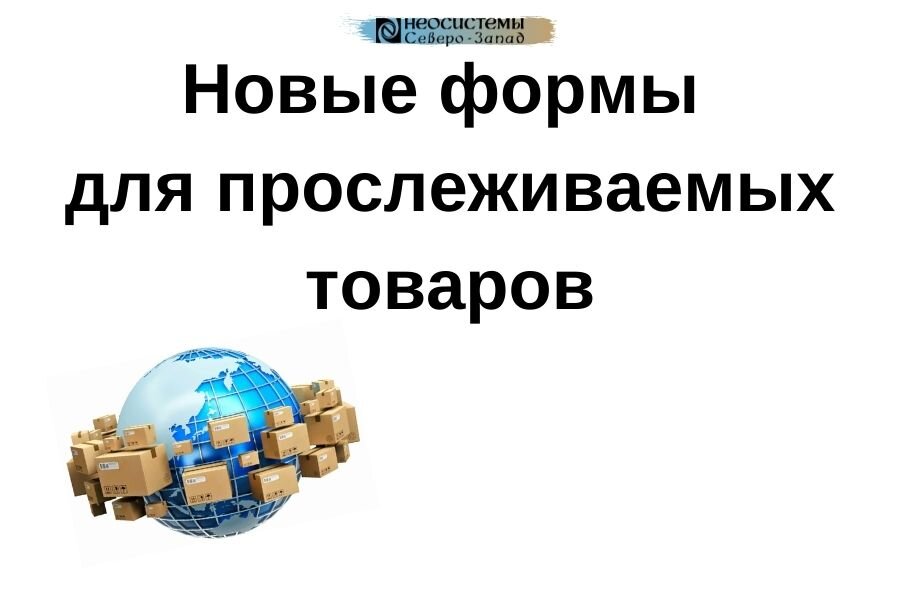 неосистемы
Северо-Запад

Новые формы для прослеживаемых товаров